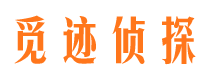 觅迹侦探